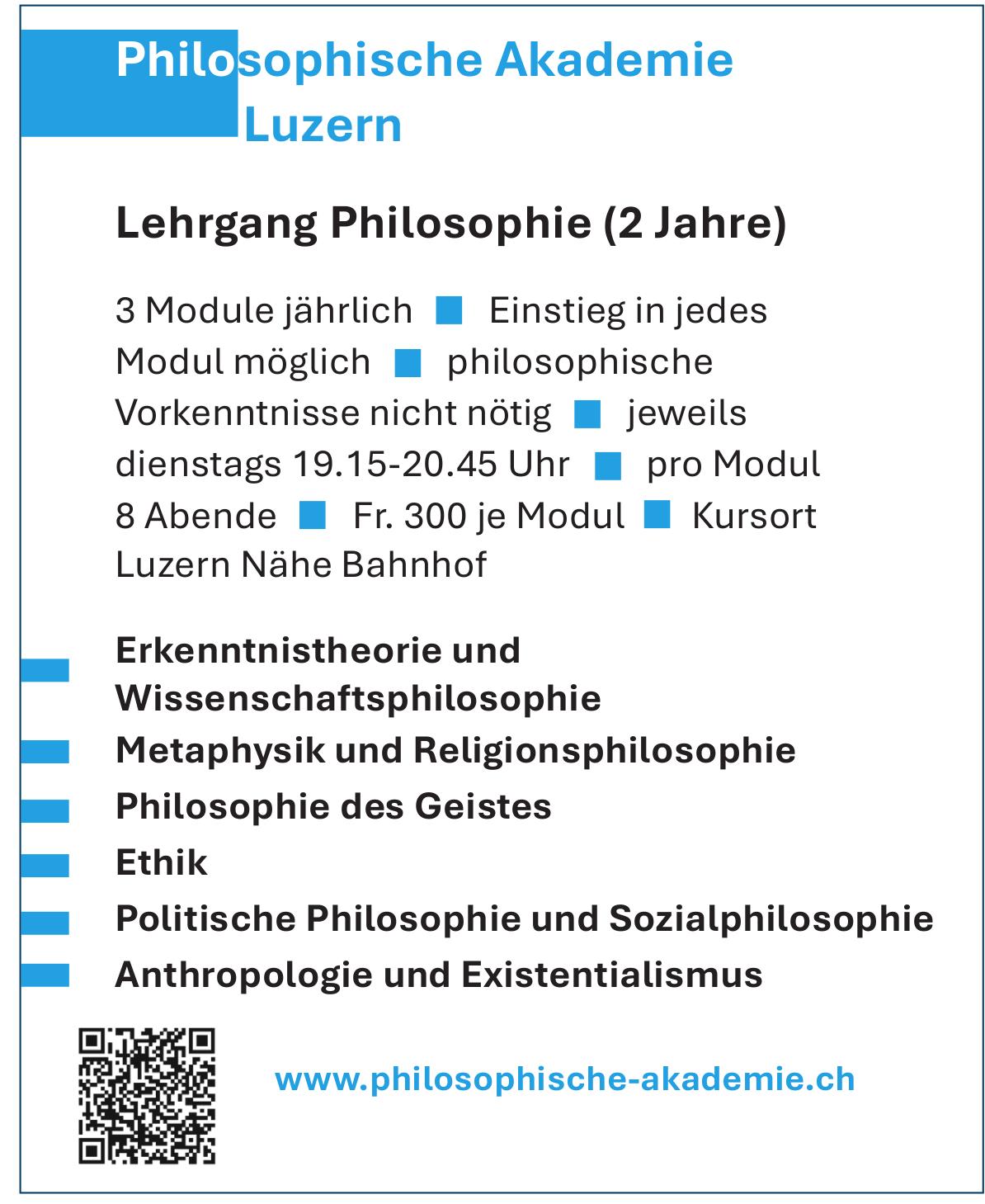 Philosophische Akademie Luzern

Lehrgang Philosophie (2 Jahre)

3 Module jährlich ■ Einstieg in jedes Modul möglich ■ philosophische Vorkenntnisse nicht nötig ■ jeweils dienstags 19.15-20.45 Uhr ■ pro Modul 8 Abende ■ Fr. 300 je Modul ■ Kursort Luzern Nähe Bahnhof

Erkenntnistheorie und Wissenschaftsphilosophie
Metaphysik und Religionsphilosophie
Philosophie des Geistes
Ethik
Politische Philosophie und Sozialphilosophie
Anthropologie und Existentialismus

www.philosophische-akademie.ch